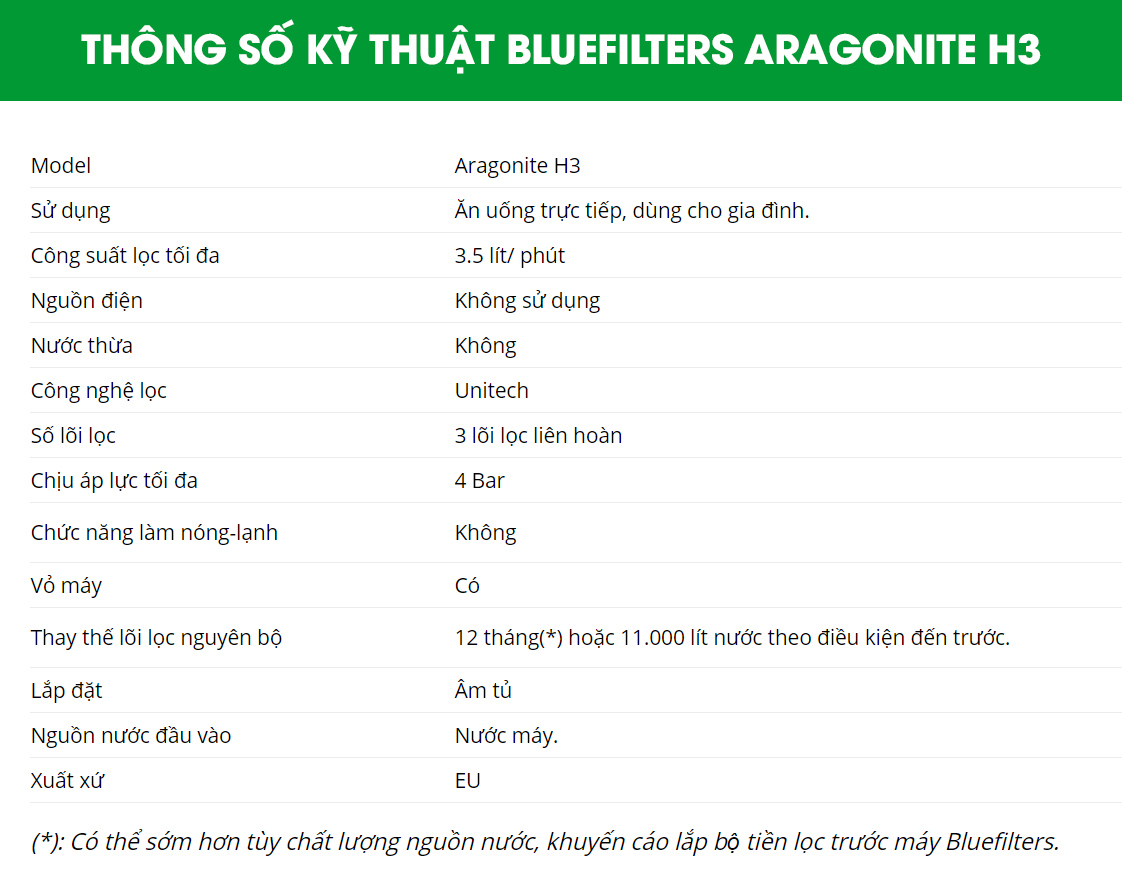 THÔNG SỐ KỸ THUẬT BLUEFILTERS ARAGONITE H3

| | |
|---|---|
| Model | Aragonite H3 |
| Sử dụng | Ăn uống trực tiếp, dùng cho gia đình. |
| Công suất lọc tối đa | 3.5 lít/ phút |
| Nguồn điện | Không sử dụng |
| Nước thừa | Không |
| Công nghệ lọc | Unitech |
| Số lõi lọc | 3 lõi lọc liên hoàn |
| Chịu áp lực tối đa | 4 Bar |
| Chức năng làm nóng-lạnh | Không |
| Vỏ máy | Có |
| Thay thế lõi lọc nguyên bộ | 12 tháng(*) hoặc 11.000 lít nước theo điều kiện đến trước. |
| Lắp đặt | Âm tủ |
| Nguồn nước đầu vào | Nước máy. |
| Xuất xứ | EU |

(*): Có thể sớm hơn tùy chất lượng nguồn nước, khuyến cáo lắp bộ tiền lọc trước máy Bluefilters.